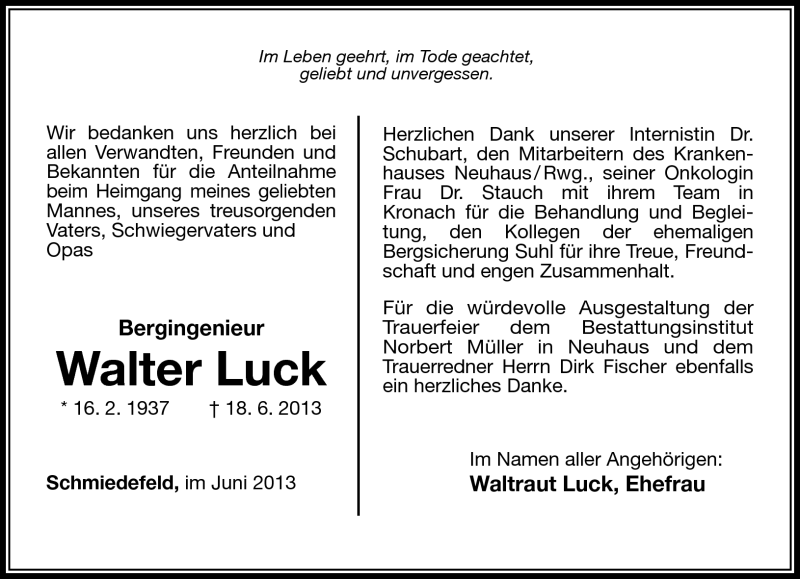 Im Leben geehrt, im Tode geachtet,
geliebt und unvergessen.

Wir bedanken uns herzlich bei allen Verwandten, Freunden und Bekannten für die Anteilnahme beim Heimgang meines geliebten Mannes, unseres treusorgenden Vaters, Schwiegervaters und Opas

Bergingenieur

Walter Luck

* 16. 2. 1937 † 18. 6. 2013

Schmiedefeld, im Juni 2013

Herzlichen Dank unserer Internistin Dr. Schubart, den Mitarbeitern des Krankenhauses Neuhaus/Rwg., seiner Onkologin Frau Dr. Stauch mit ihrem Team in Kronach für die Behandlung und Begleitung, den Kollegen der ehemaligen Bergsicherung Suhl für ihre Treue, Freundschaft und engen Zusammenhalt.

Für die würdevolle Ausgestaltung der Trauerfeier dem Bestattungsinstitut Norbert Müller in Neuhaus und dem Trauerredner Herrn Dirk Fischer ebenfalls ein herzliches Danke.

Im Namen aller Angehörigen:
Waltraut Luck, Ehefrau